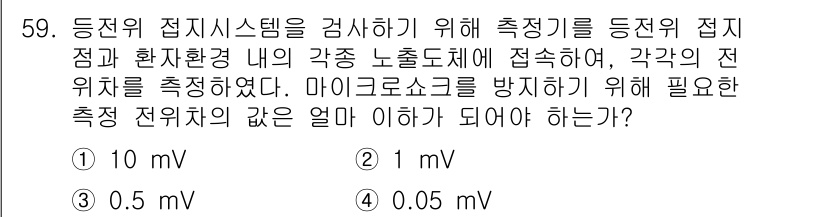 59. 등전위 접지시스템을 검사하기 위해 측정기를 등전위 접지점과 환자환경 내의 각종 노출도체에 접속하여, 각각의 전위차를 측정하였다. 마이크로쇼크를 방지하기 위해 필요한 측정 전위차의 값은 얼마 이하가 되어야 하는가?

① 10 mV
② 1 mV
③ 0.5 mV
④ 0.05 mV